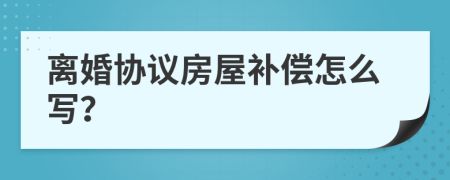 离婚协议房屋补偿怎么写?